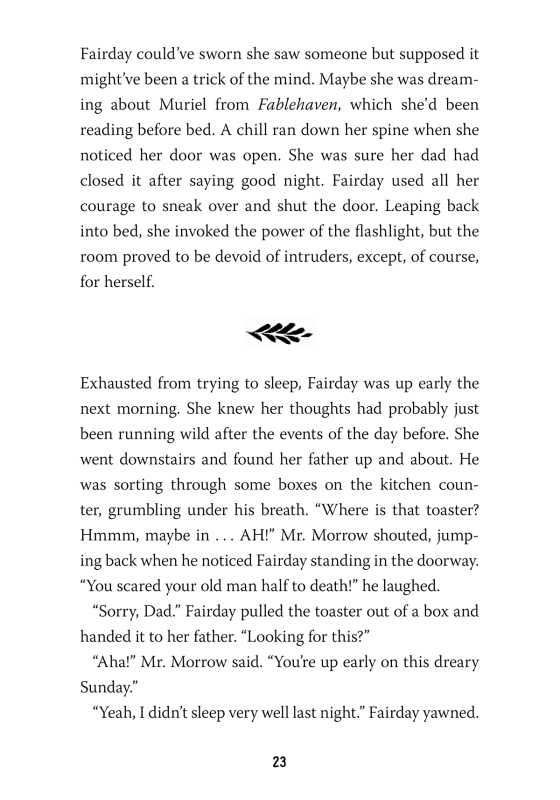 Fairday could've sworn she saw someone but supposed it might've been a trick of the mind. Maybe she was dreaming about Muriel from Fablehaven, which she'd been reading before bed. A chill ran down her spine when she noticed her door was open. She was sure her dad had closed it after saying good night. Fairday used all her courage to sneak over and shut the door. Leaping back into bed, she invoked the power of the flashlight, but the room proved to be devoid of intruders, except, of course, for herself.

Exhausted from trying to sleep, Fairday was up early the next morning. She knew her thoughts had probably just been running wild after the events of the day before. She went downstairs and found her father up and about. He was sorting through some boxes on the kitchen counter, grumbling under his breath. "Where is that toaster? Hmmm, maybe in . . . AH!" Mr. Morrow shouted, jumping back when he noticed Fairday standing in the doorway. "You scared your old man half to death!" he laughed.

"Sorry, Dad." Fairday pulled the toaster out of a box and handed it to her father. "Looking for this?"

"Aha!" Mr. Morrow said. "You're up early on this dreary Sunday."

"Yeah, I didn't sleep very well last night." Fairday yawned.

23